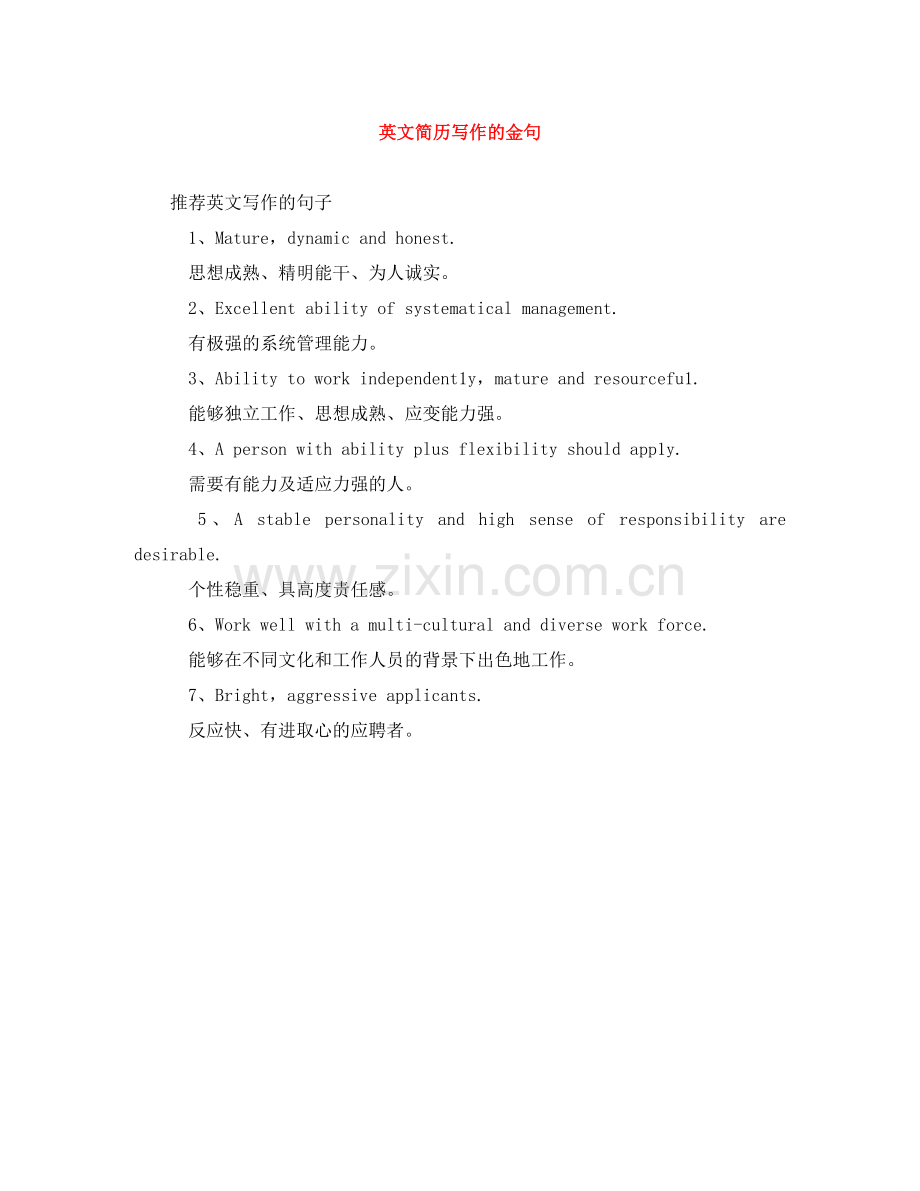 英文简历写作的金句

推荐英文写作的句子

1、Mature，dynamic and honest.

思想成熟、精明能干、为人诚实。

2、Excellent ability of systematical management.

有极强的系统管理能力。

3、Ability to work independently，mature and resourceful.

能够独立工作、思想成熟、应变能力强。

4、A person with ability plus flexibility should apply.

需要有能力及适应力强的人。

5、A stable personality and high sense of responsibility are desirable.

个性稳重、具高度责任感。

6、Work well with a multi-cultural and diverse work force.

能够在不同文化和工作人员的背景下出色地工作。

7、Bright，aggressive applicants.

反应快、有进取心的应聘者。

www.zixin.com.cn